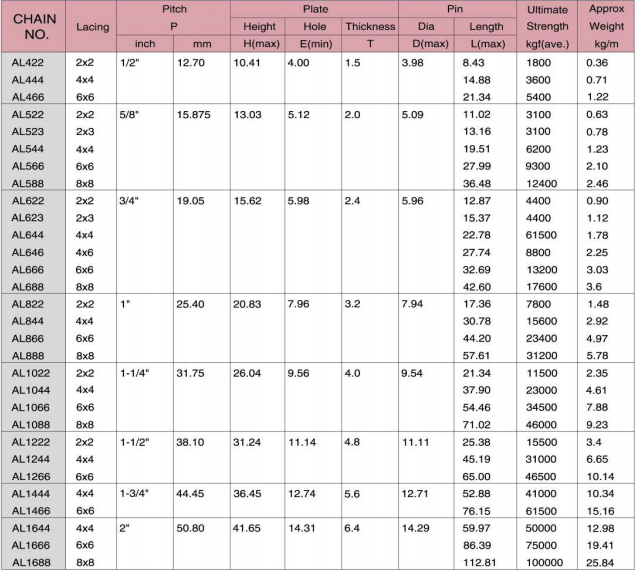 | CHAIN NO. | Lacing | Pitch P inch | Pitch P mm | Plate Height H(max) | Plate Hole E(min) | Plate Thickness T | Pin Dia D(max) | Pin Length L(max) | Ultimate Strength kgf(ave.) | Approx Weight kg/m |
|---|---|---|---|---|---|---|---|---|---|---|
| AL422 | 2x2 | 1/2" | 12.70 | 10.41 | 4.00 | 1.5 | 3.98 | 8.43 | 1800 | 0.36 |
| AL444 | 4x4 | | | | | | | 14.88 | 3600 | 0.71 |
| AL466 | 6x6 | | | | | | | 21.34 | 5400 | 1.22 |
| AL522 | 2x2 | 5/8" | 15.875 | 13.03 | 5.12 | 2.0 | 5.09 | 11.02 | 3100 | 0.63 |
| AL523 | 2x3 | | | | | | | 13.16 | 3100 | 0.78 |
| AL544 | 4x4 | | | | | | | 19.51 | 6200 | 1.23 |
| AL566 | 6x6 | | | | | | | 27.99 | 9300 | 2.10 |
| AL588 | 8x8 | | | | | | | 36.48 | 12400 | 2.46 |
| AL622 | 2x2 | 3/4" | 19.05 | 15.62 | 5.98 | 2.4 | 5.96 | 12.87 | 4400 | 0.90 |
| AL623 | 2x3 | | | | | | | 15.37 | 4400 | 1.12 |
| AL644 | 4x4 | | | | | | | 22.78 | 61500 | 1.78 |
| AL646 | 4x6 | | | | | | | 27.74 | 8800 | 2.25 |
| AL666 | 6x6 | | | | | | | 32.69 | 13200 | 3.03 |
| AL688 | 8x8 | | | | | | | 42.60 | 17600 | 3.6 |
| AL822 | 2x2 | 1" | 25.40 | 20.83 | 7.96 | 3.2 | 7.94 | 17.36 | 7800 | 1.48 |
| AL844 | 4x4 | | | | | | | 30.78 | 15600 | 2.92 |
| AL866 | 6x6 | | | | | | | 44.20 | 23400 | 4.97 |
| AL888 | 8x8 | | | | | | | 57.61 | 31200 | 5.78 |
| AL1022 | 2x2 | 1-1/4" | 31.75 | 26.04 | 9.56 | 4.0 | 9.54 | 21.34 | 11500 | 2.35 |
| AL1044 | 4x4 | | | | | | | 37.90 | 23000 | 4.61 |
| AL1066 | 6x6 | | | | | | | 54.46 | 34500 | 7.88 |
| AL1088 | 8x8 | | | | | | | 71.02 | 46000 | 9.23 |
| AL1222 | 2x2 | 1-1/2" | 38.10 | 31.24 | 11.14 | 4.8 | 11.11 | 25.38 | 15500 | 3.4 |
| AL1244 | 4x4 | | | | | | | 45.19 | 31000 | 6.65 |
| AL1266 | 6x6 | | | | | | | 65.00 | 46500 | 10.14 |
| AL1444 | 4x4 | 1-3/4" | 44.45 | 36.45 | 12.74 | 5.6 | 12.71 | 52.88 | 41000 | 10.34 |
| AL1466 | 6x6 | | | | | | | 76.15 | 61500 | 15.16 |
| AL1644 | 4x4 | 2" | 50.80 | 41.65 | 14.31 | 6.4 | 14.29 | 59.97 | 50000 | 12.98 |
| AL1666 | 6x6 | | | | | | | 86.39 | 75000 | 19.41 |
| AL1688 | 8x8 | | | | | | | 112.81 | 100000 | 25.84 |